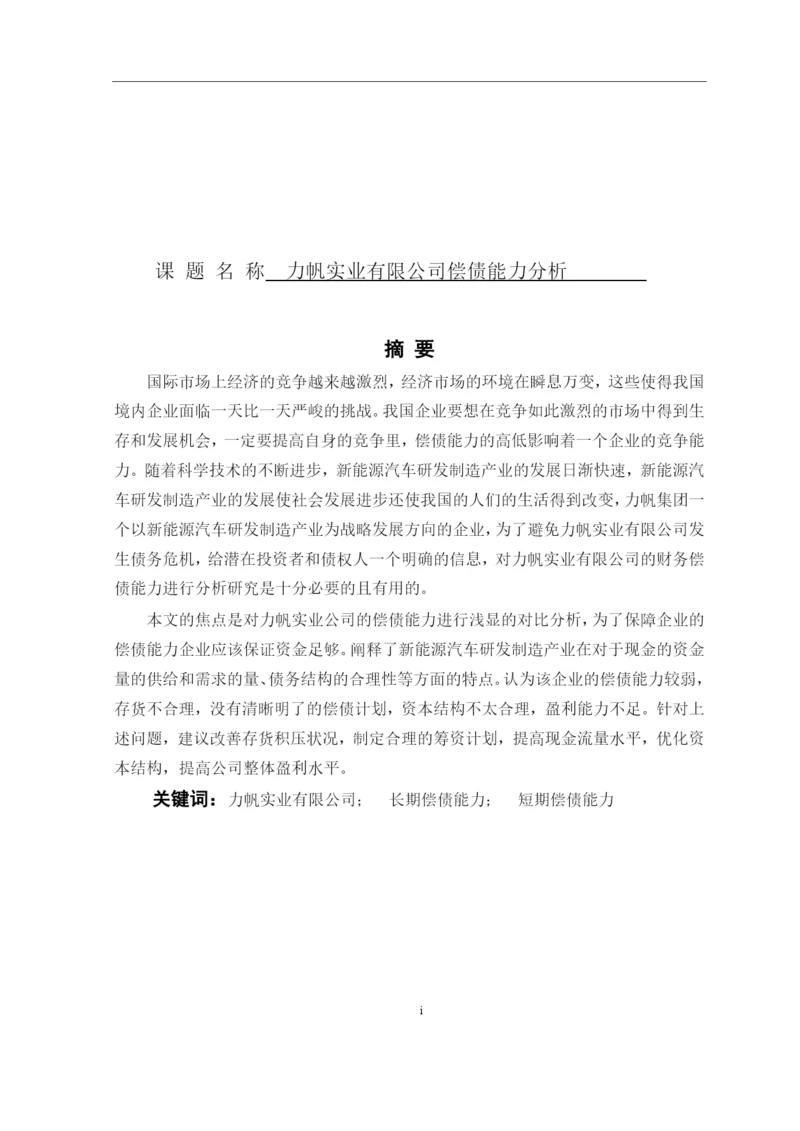 课 题 名 称 力帆实业有限公司偿债能力分析

摘 要

国际市场上经济的竞争越来越激烈，经济市场的环境在瞬息万变，这些使得我国境内企业面临一天比一天严峻的挑战。我国企业要想在竞争如此激烈的市场中得到生存和发展机会，一定要提高自身的竞争里，偿债能力的高低影响着一个企业的竞争能力。随着科学技术的不断进步，新能源汽车研发制造产业的发展日渐快速，新能源汽车研发制造产业的发展使社会发展进步还使我国的人们的生活得到改变，力帆集团一个以新能源汽车研发制造产业为战略发展方向的企业，为了避免力帆实业有限公司发生债务危机，给潜在投资者和债权人一个明确的信息，对力帆实业有限公司的财务偿债能力进行分析研究是十分必要的且有用的。

本文的焦点是对力帆实业公司的偿债能力进行浅显的对比分析，为了保障企业的偿债能力企业应该保证资金足够。阐释了新能源汽车研发制造产业在对于现金的资金量的供给和需求的量、债务结构的合理性等方面的特点。认为该企业的偿债能力较弱，存货不合理，没有清晰明了的偿债计划，资本结构不太合理，盈利能力不足。针对上述问题，建议改善存货积压状况，制定合理的筹资计划，提高现金流量水平，优化资本结构，提高公司整体盈利水平。

关键词：力帆实业有限公司； 长期偿债能力； 短期偿债能力

i